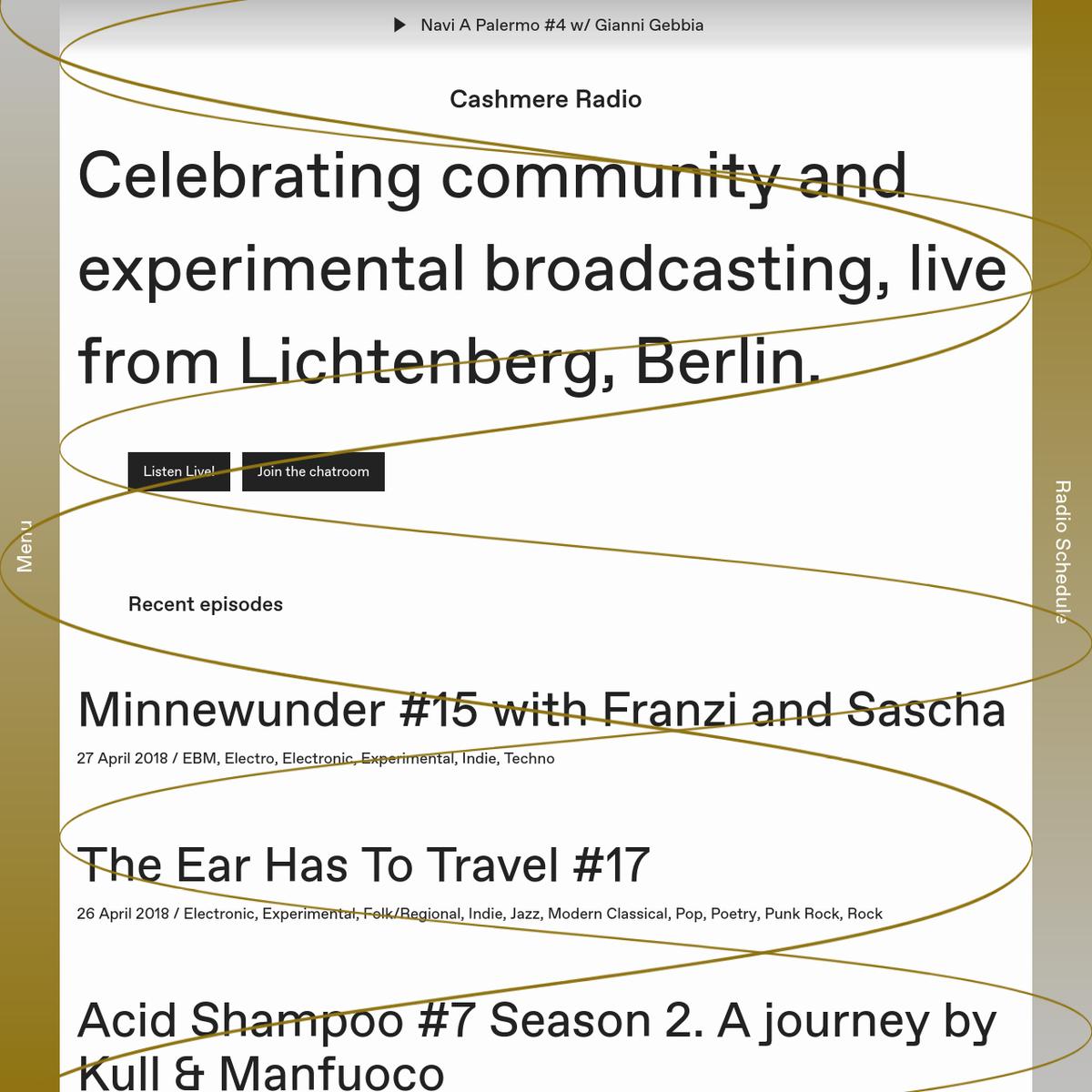 Navi A Palermo #4 w/ Gianni Gebbia

Cashmere Radio

Celebrating community and experimental broadcasting, live from Lichtenberg, Berlin.

Listen Live!

Join the chatroom

Menu

Radio Schedule

Recent episodes

Minnewunder #15 with Franzi and Sascha

27 April 2018 / EBM, Electro, Electronic, Experimental, Indie, Techno

The Ear Has To Travel #17

26 April 2018 / Electronic, Experimental, Folk/Regional, Indie, Jazz, Modern Classical, Pop, Poetry, Punk Rock, Rock

Acid Shampoo #7 Season 2. A journey by Kull & Manfuoco